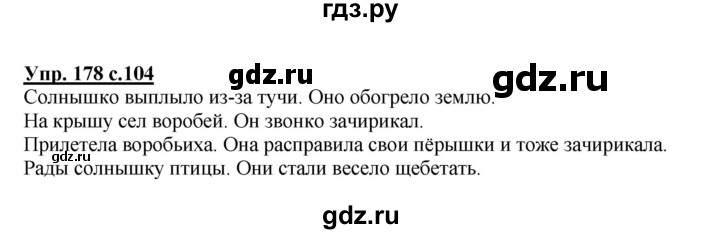 гдз.ру

Упр. 178 с.104 gdz.ru gdz.ru
Солнышко выплыло из-за тучи. Оно обогрело землю.
На крышу сел воробей. Он звонко зачирикал.
Прилетела воробьиха. Она расправила свои пёрышки и тоже зачирикала.
gdz.ru
Рады солнышку птицы. Они стали весело щебетать.

gdz.ru